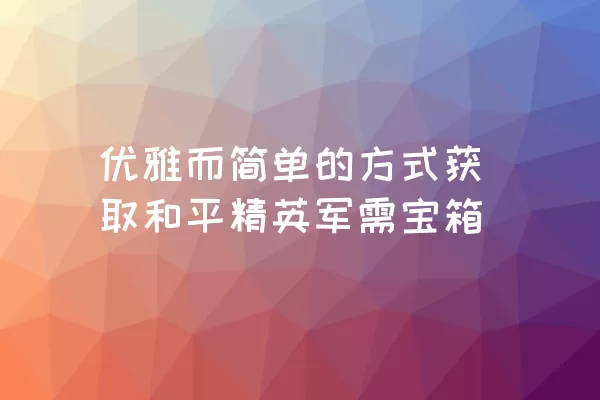 优雅而简单的方式获取和平精英军需宝箱